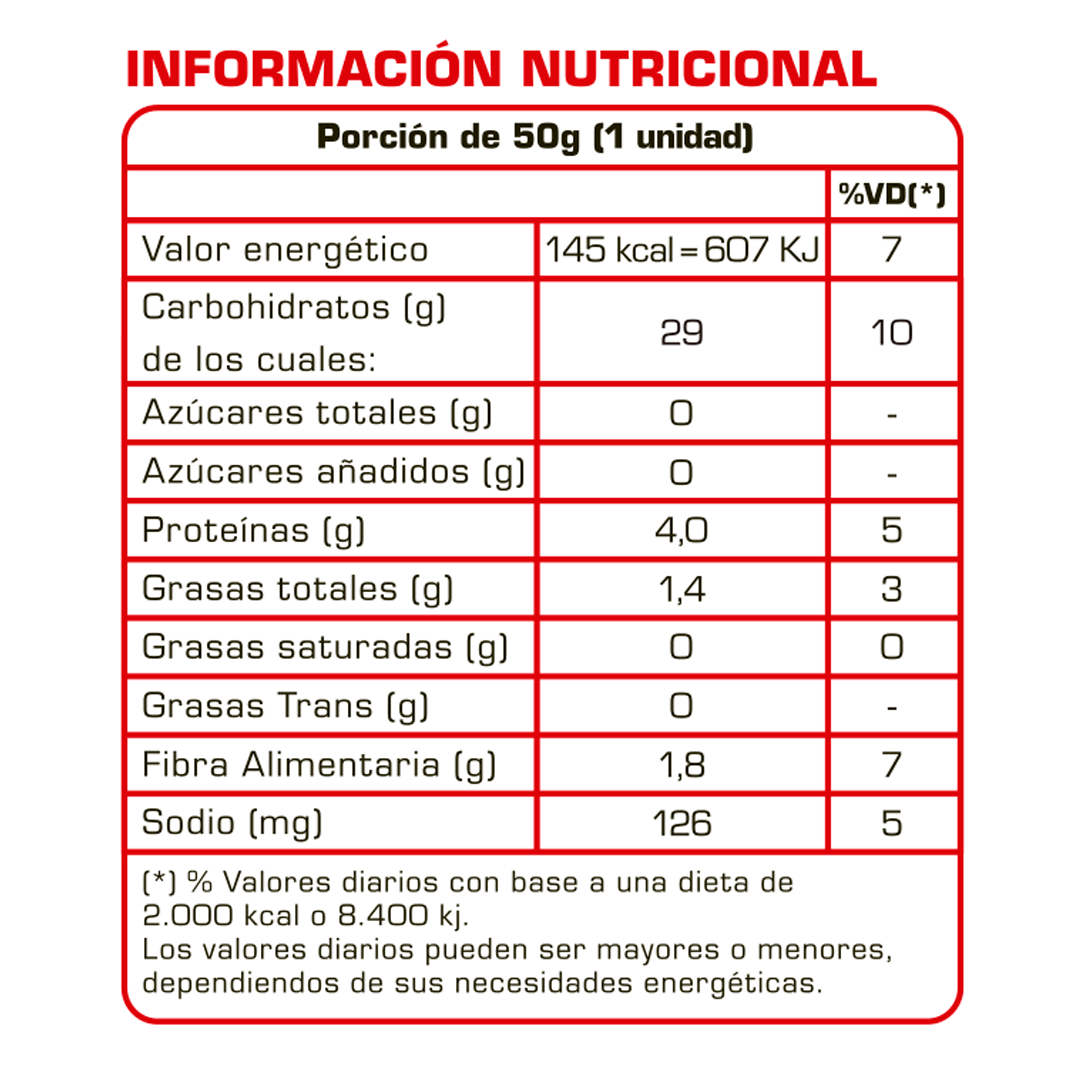 INFORMACIÓN NUTRICIONAL

Porción de 50g (1 unidad)

| | | %VD(*) |
|---|---|---|
| Valor energético | 145 kcal = 607 KJ | 7 |
| Carbohidratos (g) de los cuales: | 29 | 10 |
| Azúcares totales (g) | 0 | - |
| Azúcares añadidos (g) | 0 | - |
| Proteínas (g) | 4,0 | 5 |
| Grasas totales (g) | 1,4 | 3 |
| Grasas saturadas (g) | 0 | 0 |
| Grasas Trans (g) | 0 | - |
| Fibra Alimentaria (g) | 1,8 | 7 |
| Sodio (mg) | 126 | 5 |

(*) % Valores diarios con base a una dieta de 2.000 kcal o 8.400 kj.
Los valores diarios pueden ser mayores o menores, dependiendos de sus necesidades energéticas.